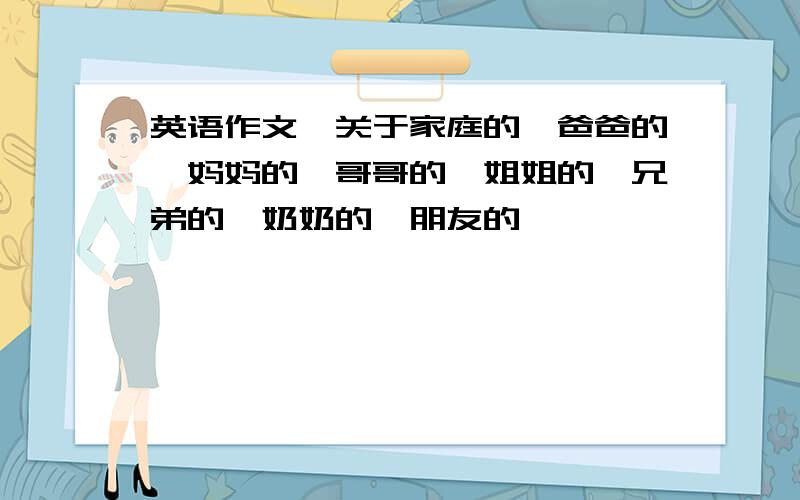 英语作文 关于家庭的 爸爸的 妈妈的 哥哥的 姐姐的 兄弟的 奶奶的 朋友的